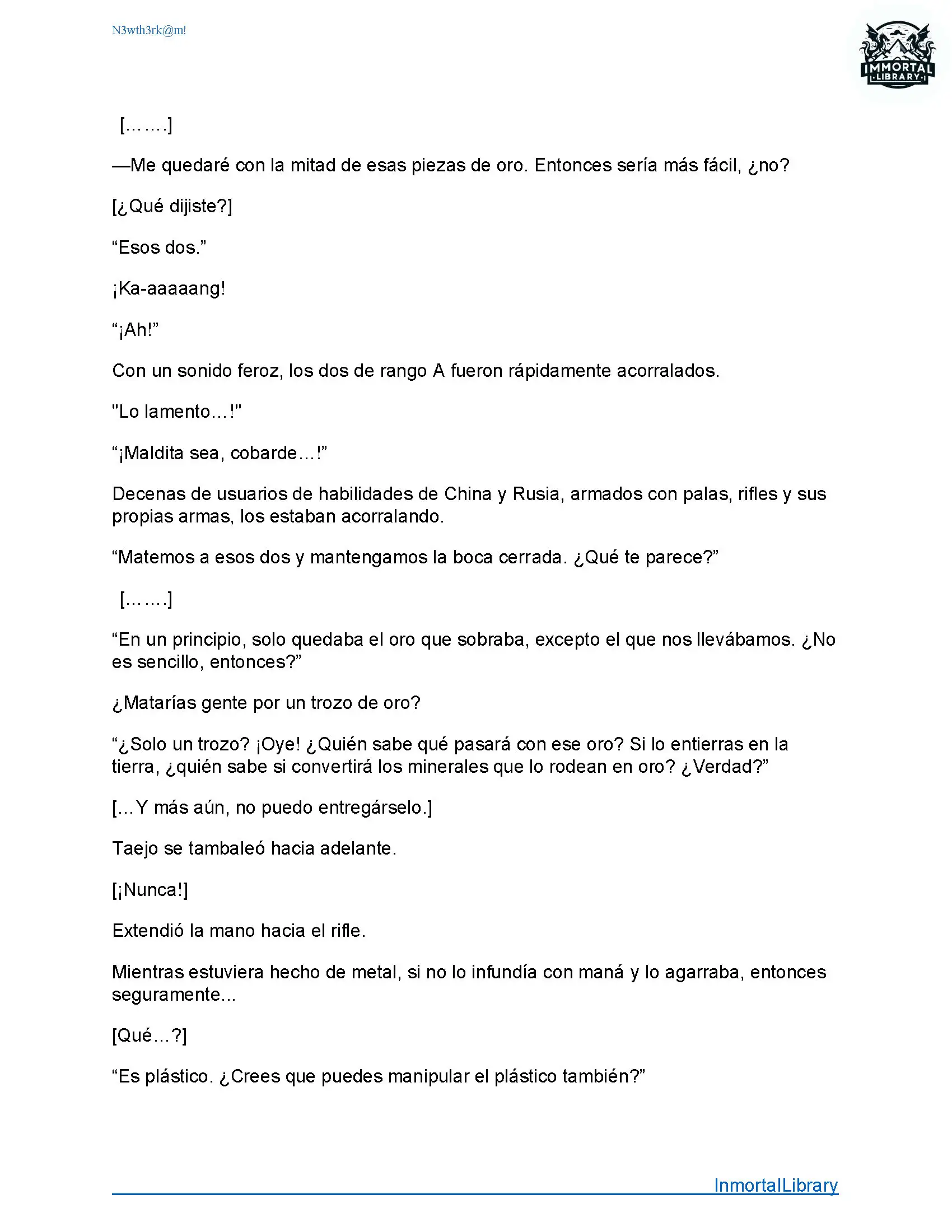 N3wth3rk@m!

IMMORTAL
LIBRARY

[…….]

—Me quedaré con la mitad de esas piezas de oro. Entonces sería más fácil, ¿no?

[¿Qué dijiste?]

“Esos dos.”

¡Ka-aaaaang!

“¡Ah!”

Con un sonido feroz, los dos de rango A fueron rápidamente acorralados.

"Lo lamento…!"

“¡Maldita sea, cobarde…!”

Decenas de usuarios de habilidades de China y Rusia, armados con palas, rifles y sus propias armas, los estaban acorralando.

“Matemos a esos dos y mantengamos la boca cerrada. ¿Qué te parece?”

[…….]

“En un principio, solo quedaba el oro que sobraba, excepto el que nos llevábamos. ¿No es sencillo, entonces?”

¿Matarías gente por un trozo de oro?

“¿Solo un trozo? ¡Oye! ¿Quién sabe qué pasará con ese oro? Si lo entierras en la tierra, ¿quién sabe si convertirá los minerales que lo rodean en oro? ¿Verdad?”

[…Y más aún, no puedo entregárselo.]

Taejo se tambaleó hacia adelante.

[¡Nunca!]

Extendió la mano hacia el rifle.

Mientras estuviera hecho de metal, si no lo infundía con maná y lo agarraba, entonces seguramente...

[Qué…?]

“Es plástico. ¿Crees que puedes manipular el plástico también?”

InmortalLibrary